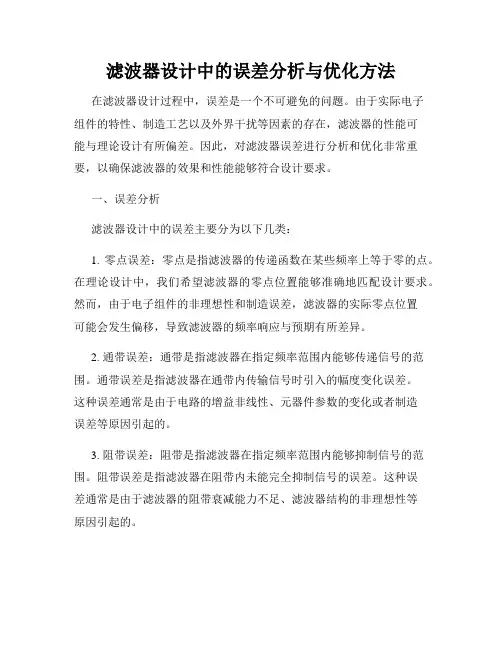 滤波器设计中的误差分析与优化方法

在滤波器设计过程中，误差是一个不可避免的问题。由于实际电子组件的特性、制造工艺以及外界干扰等因素的存在，滤波器的性能可能与理论设计有所偏差。因此，对滤波器误差进行分析和优化非常重要，以确保滤波器的效果和性能能够符合设计要求。

一、误差分析

滤波器设计中的误差主要分为以下几类：

1. 零点误差：零点是指滤波器的传递函数在某些频率上等于零的点。在理论设计中，我们希望滤波器的零点位置能够准确地匹配设计要求。然而，由于电子组件的非理想性和制造误差，滤波器的实际零点位置可能会发生偏移，导致滤波器的频率响应与预期有所差异。

2. 通带误差：通带是指滤波器在指定频率范围内能够传递信号的范围。通带误差是指滤波器在通带内传输信号时引入的幅度变化误差。这种误差通常是由于电路的增益非线性、元器件参数的变化或者制造误差等原因引起的。

3. 阻带误差：阻带是指滤波器在指定频率范围内能够抑制信号的范围。阻带误差是指滤波器在阻带内未能完全抑制信号的误差。这种误差通常是由于滤波器的阻带衰减能力不足、滤波器结构的非理想性等原因引起的。